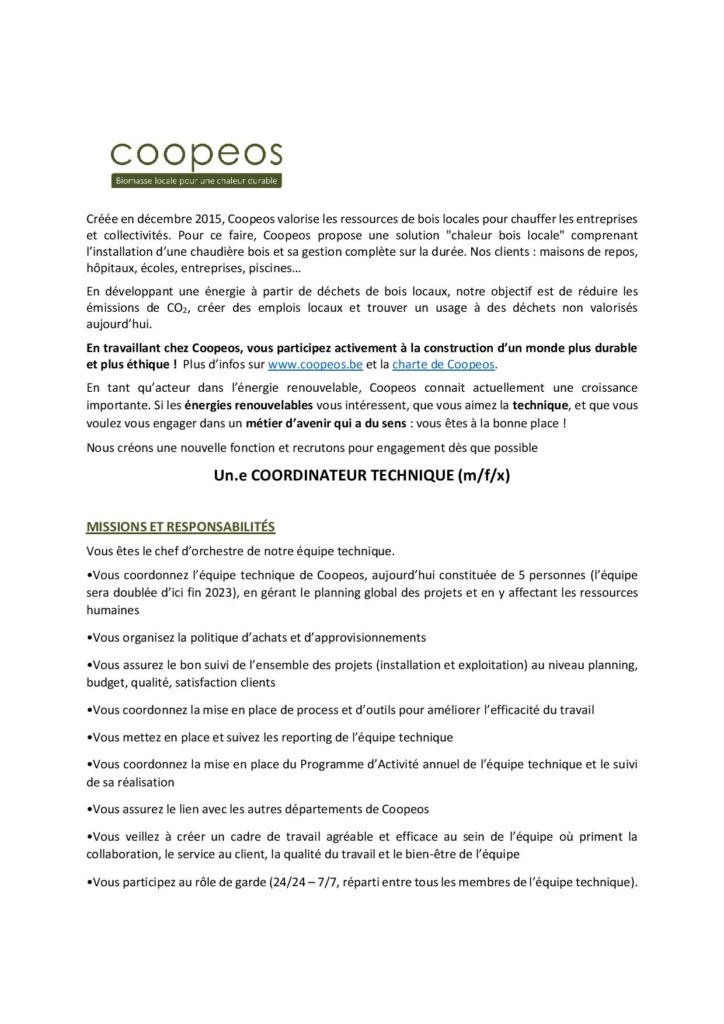 coopeos
Biomasse locale pour une chaleur durable

Créée en décembre 2015, Coopeos valorise les ressources de bois locales pour chauffer les entreprises et collectivités. Pour ce faire, Coopeos propose une solution "chaleur bois locale" comprenant l'installation d'une chaudière bois et sa gestion complète sur la durée. Nos clients : maisons de repos, hôpitaux, écoles, entreprises, piscines…

En développant une énergie à partir de déchets de bois locaux, notre objectif est de réduire les émissions de $CO_2$, créer des emplois locaux et trouver un usage à des déchets non valorisés aujourd'hui.

En travaillant chez Coopeos, vous participez activement à la construction d'un monde plus durable et plus éthique ! Plus d'infos sur www.coopeos.be et la charte de Coopeos.

En tant qu'acteur dans l'énergie renouvelable, Coopeos connait actuellement une croissance importante. Si les énergies renouvelables vous intéressent, que vous aimez la technique, et que vous voulez vous engager dans un métier d'avenir qui a du sens : vous êtes à la bonne place !

Nous créons une nouvelle fonction et recrutons pour engagement dès que possible

Un.e COORDINATEUR TECHNIQUE (m/f/x)

MISSIONS ET RESPONSABILITÉS

Vous êtes le chef d'orchestre de notre équipe technique.

•Vous coordonnez l'équipe technique de Coopeos, aujourd'hui constituée de 5 personnes (l'équipe sera doublée d'ici fin 2023), en gérant le planning global des projets et en y affectant les ressources humaines

•Vous organisez la politique d'achats et d'approvisionnements

•Vous assurez le bon suivi de l'ensemble des projets (installation et exploitation) au niveau planning, budget, qualité, satisfaction clients

•Vous coordonnez la mise en place de process et d'outils pour améliorer l'efficacité du travail

•Vous mettez en place et suivez les reporting de l'équipe technique

•Vous coordonnez la mise en place du Programme d'Activité annuel de l'équipe technique et le suivi de sa réalisation

•Vous assurez le lien avec les autres départements de Coopeos

•Vous veillez à créer un cadre de travail agréable et efficace au sein de l'équipe où priment la collaboration, le service au client, la qualité du travail et le bien-être de l'équipe

•Vous participez au rôle de garde (24/24 – 7/7, réparti entre tous les membres de l'équipe technique).